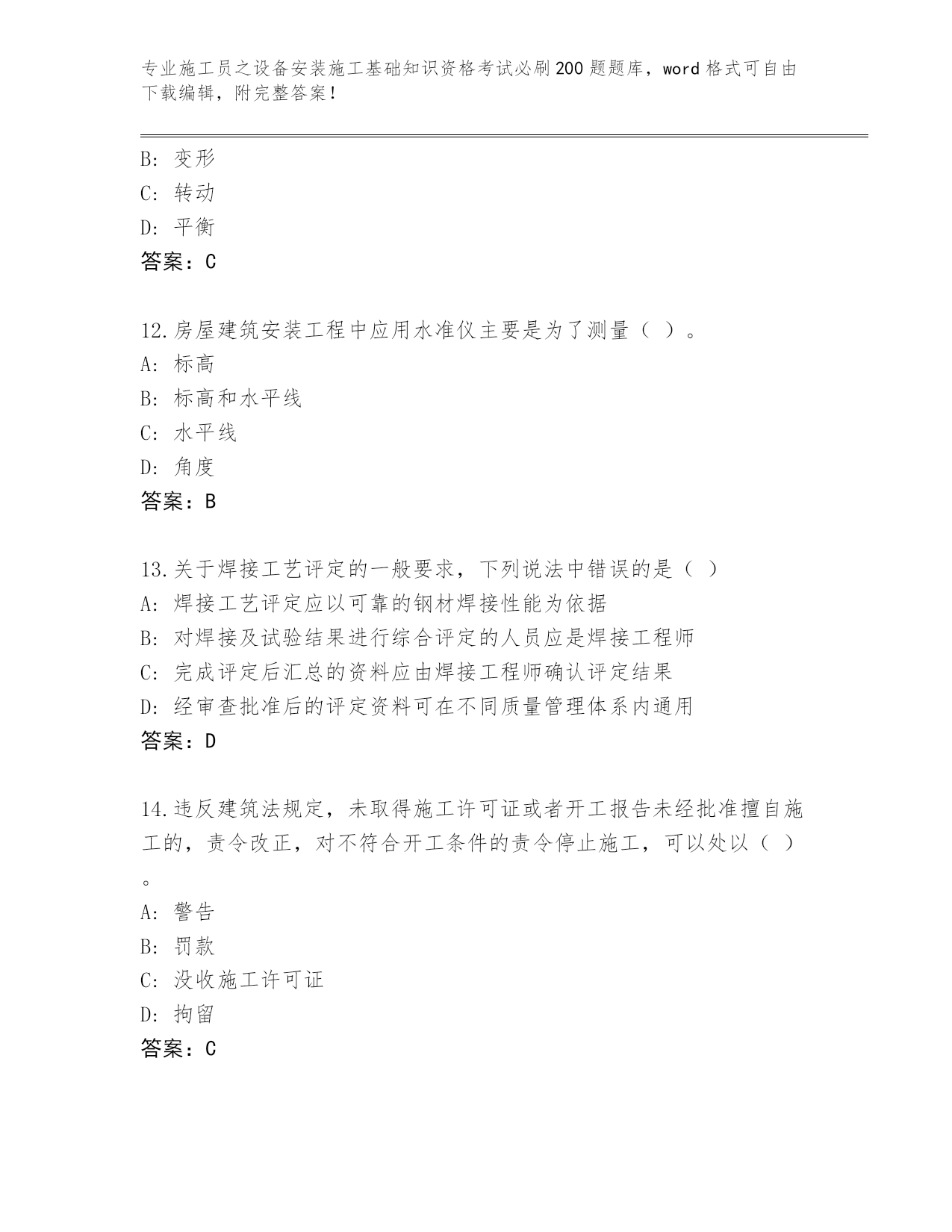 专业施工员之设备安装施工基础知识资格考试必刷200题题库，word格式可自由下载编辑，附完整答案！

B：变形
C：转动
D：平衡
答案：C

12.房屋建筑安装工程中应用水准仪主要是为了测量（ ）。
A：标高
B：标高和水平线
C：水平线
D：角度
答案：B

13.关于焊接工艺评定的一般要求，下列说法中错误的是（ ）
A：焊接工艺评定应以可靠的钢材焊接性能为依据
B：对焊接及试验结果进行综合评定的人员应是焊接工程师
C：完成评定后汇总的资料应由焊接工程师确认评定结果
D：经审查批准后的评定资料可在不同质量管理体系内通用
答案：D

14.违反建筑法规定，未取得施工许可证或者开工报告未经批准擅自施工的，责令改正，对不符合开工条件的责令停止施工，可以处以（ ）。
A：警告
B：罚款
C：没收施工许可证
D：拘留
答案：C